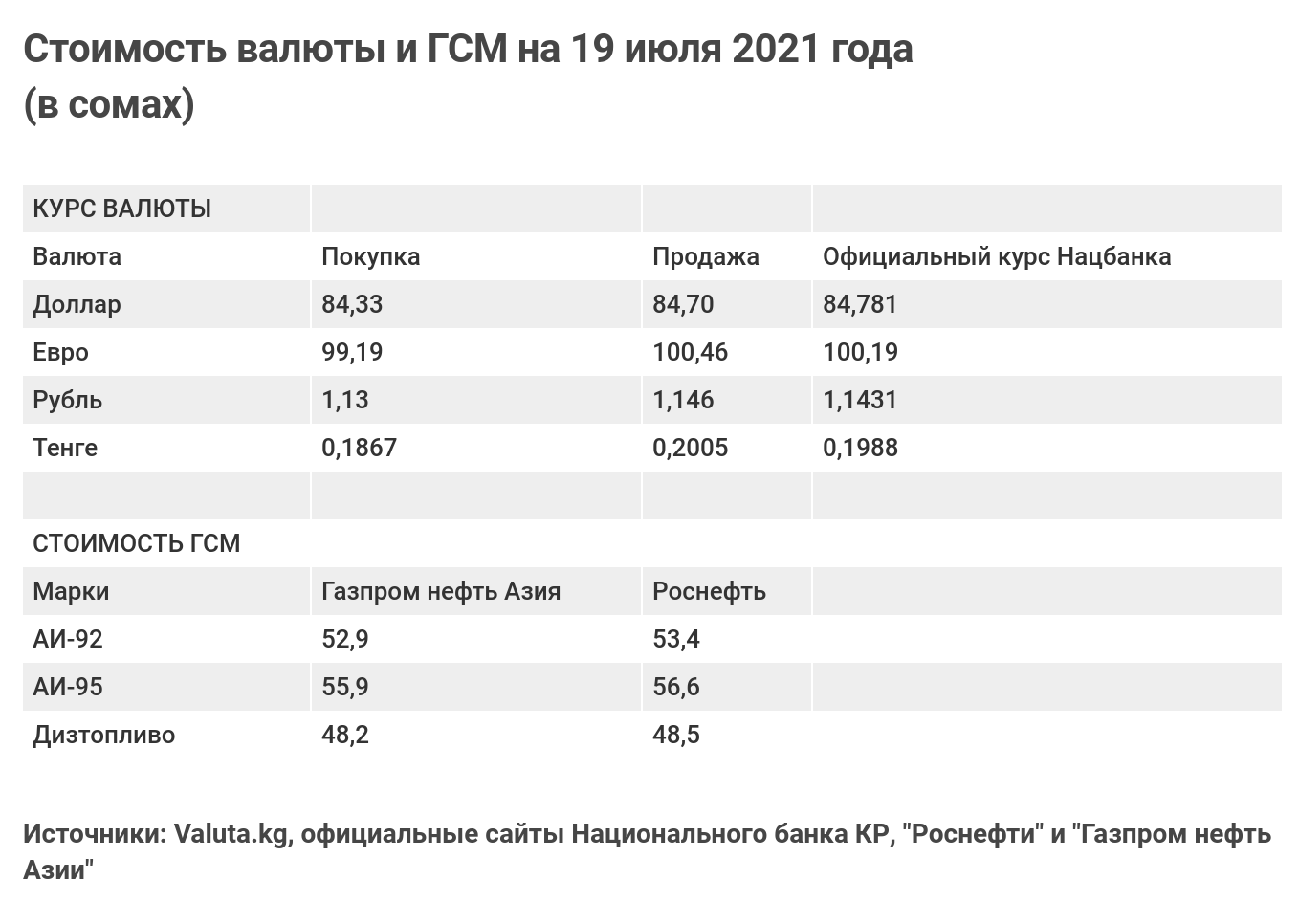 Стоимость валюты и ГСМ на 19 июля 2021 года (в сомах)

| КУРС ВАЛЮТЫ | | | |
|---|---|---|---|
| Валюта | Покупка | Продажа | Официальный курс Нацбанка |
| Доллар | 84,33 | 84,70 | 84,781 |
| Евро | 99,19 | 100,46 | 100,19 |
| Рубль | 1,13 | 1,146 | 1,1431 |
| Тенге | 0,1867 | 0,2005 | 0,1988 |
| | | | |
| СТОИМОСТЬ ГСМ | | | |
| Марки | Газпром нефть Азия | Роснефть | |
| АИ-92 | 52,9 | 53,4 | |
| АИ-95 | 55,9 | 56,6 | |
| Дизтопливо | 48,2 | 48,5 | |

Источники: Valuta.kg, официальные сайты Национального банка КР, "Роснефти" и "Газпром нефть Азии"